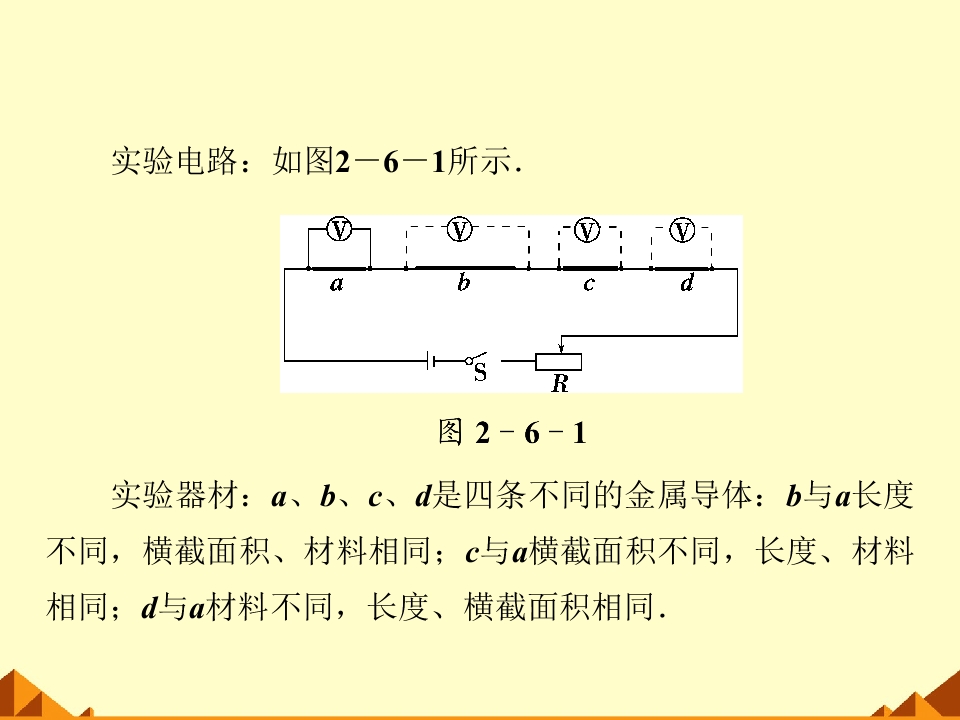 实验电路：如图2－6－1所示．

V V V V
a b c d
S R

图 2－6－1

实验器材：a、b、c、d是四条不同的金属导体：b与a长度不同，横截面积、材料相同；c与a横截面积不同，长度、材料相同；d与a材料不同，长度、横截面积相同．